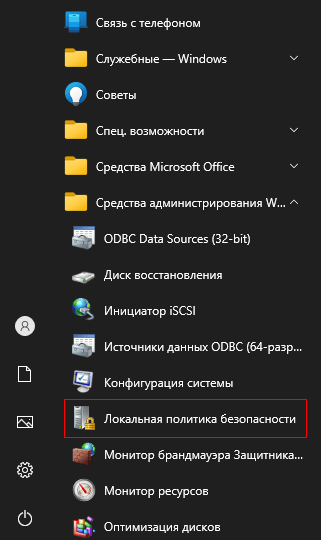 Связь с телефоном
Служебные — Windows
Советы
Спец. возможности
Средства Microsoft Office
Средства администрирования W...
ODBC Data Sources (32-bit)
Диск восстановления
Инициатор iSCSI
Источники данных ODBC (64-разр...
Конфигурация системы
Локальная политика безопасности
Монитор брандмауэра Защитника...
Монитор ресурсов
Оптимизация дисков